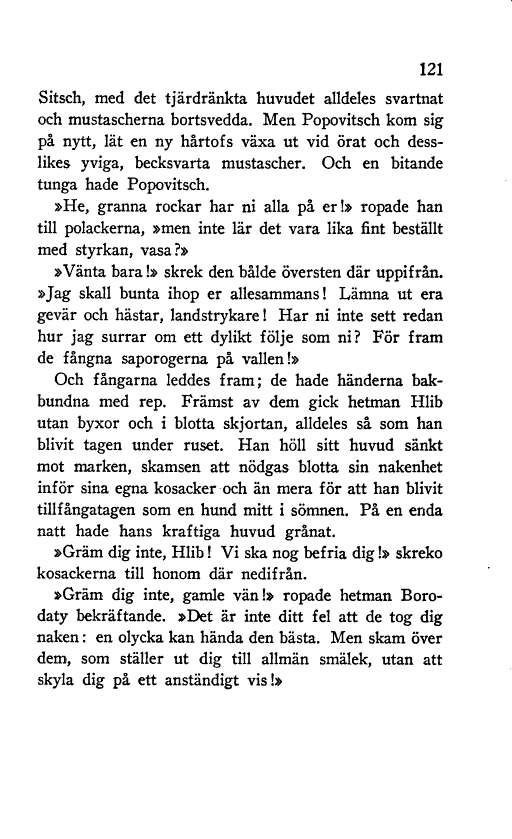 121

Sitsch, med det tjärdränkta huvudet alldeles svartnat och mustascherna bortsvedda. Men Popovitsch kom sig på nytt, lät en ny hårtofs växa ut vid örat och desslikes yviga, becksvarta mustascher. Och en bitande tunga hade Popovitsch.

»He, granna rockar har ni alla på er!» ropade han till polackerna, »men inte lär det vara lika fint beställt med styrkan, vasa?»

»Vänta bara!» skrek den bålde översten där uppifrån. »Jag skall bunta ihop er allesammans! Lämna ut era gevär och hästar, landstrykare! Har ni inte sett redan hur jag surrar om ett dylikt följe som ni? För fram de fångna saporogerna på vallen!»

Och fångarna leddes fram; de hade händerna bakbundna med rep. Främst av dem gick hetman Hlib utan byxor och i blotta skjortan, alldeles så som han blivit tagen under ruset. Han höll sitt huvud sänkt mot marken, skamsen att nödgas blotta sin nakenhet inför sina egna kosacker och än mera för att han blivit tillfångatagen som en hund mitt i sömnen. På en enda natt hade hans kraftiga huvud grånat.

»Gräm dig inte, Hlib! Vi ska nog befria dig!» skreko kosackerna till honom där nedifrån.

»Gräm dig inte, gamle vän!» ropade hetman Borodaty bekräftande. »Det är inte ditt fel att de tog dig naken: en olycka kan hända den bästa. Men skam över dem, som ställer ut dig till allmän smälek, utan att skyla dig på ett anständigt vis!»